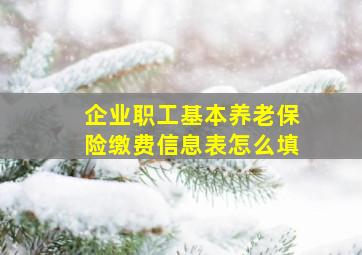 企业职工基本养老保险缴费信息表怎么填